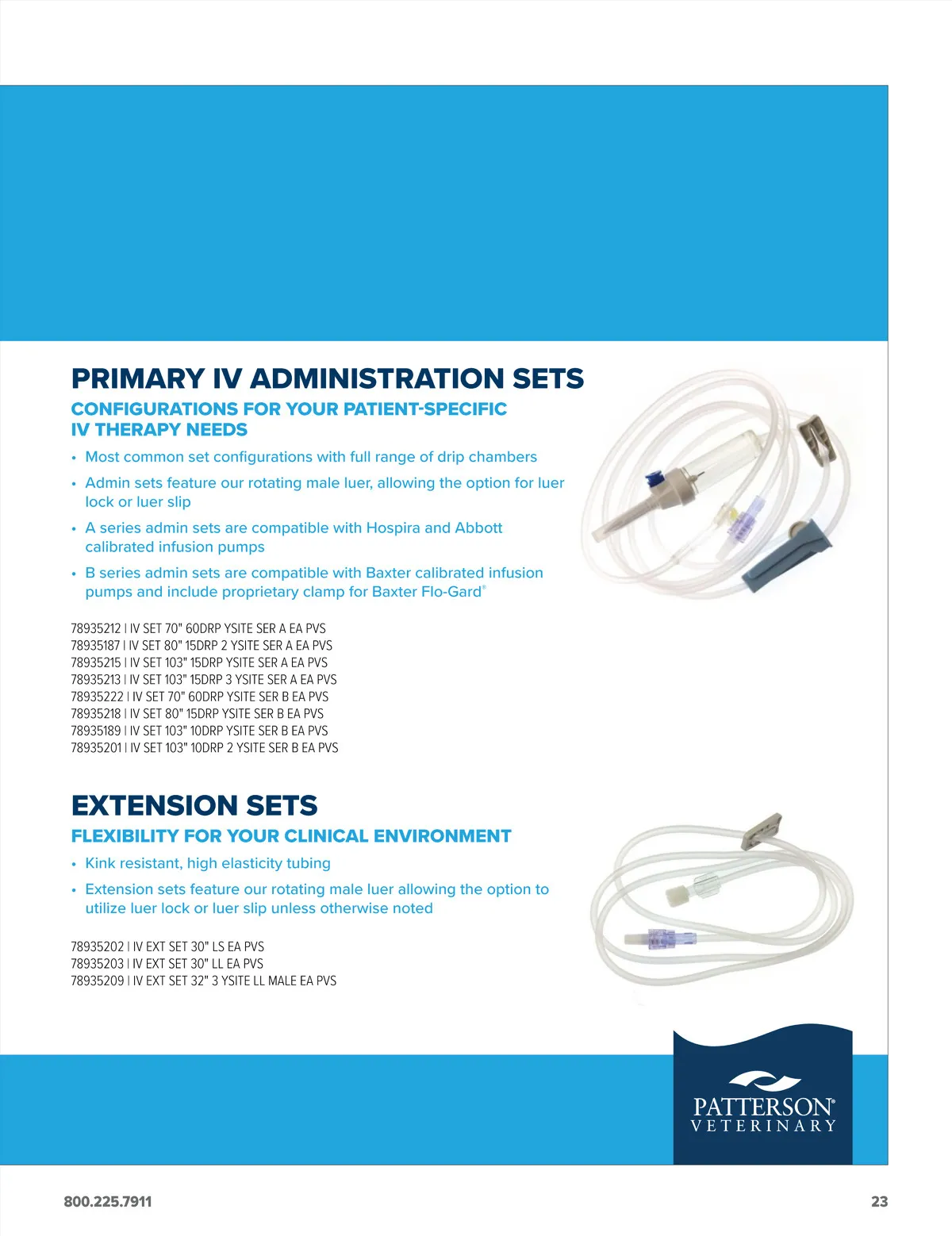 PRIMARY IV ADMINISTRATION SETS

CONFIGURATIONS FOR YOUR PATIENT-SPECIFIC IV THERAPY NEEDS

• Most common set configurations with full range of drip chambers
• Admin sets feature our rotating male luer, allowing the option for luer lock or luer slip
• A series admin sets are compatible with Hospira and Abbott calibrated infusion pumps
• B series admin sets are compatible with Baxter calibrated infusion pumps and include proprietary clamp for Baxter Flo-Gard®

78935212 | IV SET 70" 60DRP YSITE SER A EA PVS
78935187 | IV SET 80" 15DRP 2 YSITE SER A EA PVS
78935215 | IV SET 103" 15DRP YSITE SER A EA PVS
78935213 | IV SET 103" 15DRP 3 YSITE SER A EA PVS
78935222 | IV SET 70" 60DRP YSITE SER B EA PVS
78935218 | IV SET 80" 15DRP YSITE SER B EA PVS
78935189 | IV SET 103" 10DRP YSITE SER B EA PVS
78935201 | IV SET 103" 10DRP 2 YSITE SER B EA PVS

EXTENSION SETS

FLEXIBILITY FOR YOUR CLINICAL ENVIRONMENT

• Kink resistant, high elasticity tubing
• Extension sets feature our rotating male luer allowing the option to utilize luer lock or luer slip unless otherwise noted

78935202 | IV EXT SET 30" LS EA PVS
78935203 | IV EXT SET 30" LL EA PVS
78935209 | IV EXT SET 32" 3 YSITE LL MALE EA PVS

PATTERSON®
VETERINARY

800.225.7911

23